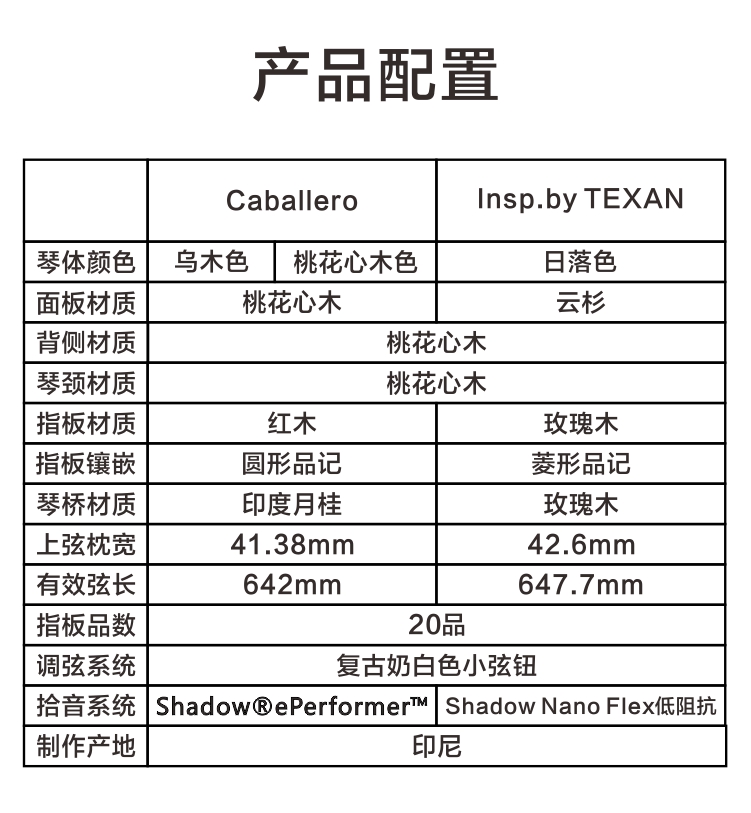 产品配置

|  | Caballero |  | Insp.by TEXAN |
|---|---|---|---|
| 琴体颜色 | 乌木色 | 桃花心木色 | 日落色 |
| 面板材质 | 桃花心木 |  | 云杉 |
| 背侧材质 | 桃花心木 |  |  |
| 琴颈材质 | 桃花心木 |  |  |
| 指板材质 | 红木 |  | 玫瑰木 |
| 指板镶嵌 | 圆形品记 |  | 菱形品记 |
| 琴桥材质 | 印度月桂 |  | 玫瑰木 |
| 上弦枕宽 | 41.38mm |  | 42.6mm |
| 有效弦长 | 642mm |  | 647.7mm |
| 指板品数 | 20品 |  |  |
| 调弦系统 | 复古奶白色小弦钮 |  |  |
| 拾音系统 | Shadow®ePerformer™ |  | Shadow Nano Flex低阻抗 |
| 制作产地 | 印尼 |  |  |